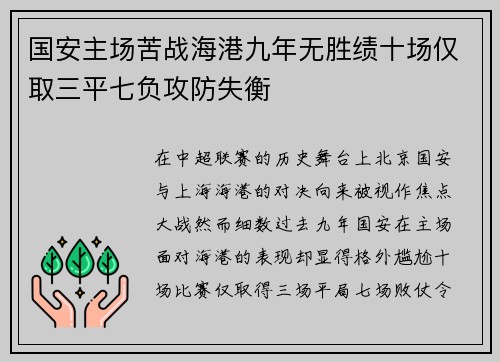 国安主场苦战海港九年无胜绩十场仅取三平七负攻防失衡

在中超联赛的历史舞台上北京国安与上海海港的对决向来被视作焦点大战然而细数过去九年国安在主场面对海港的表现却显得格外尴尬十场比赛仅取得三场平局七场败仗令